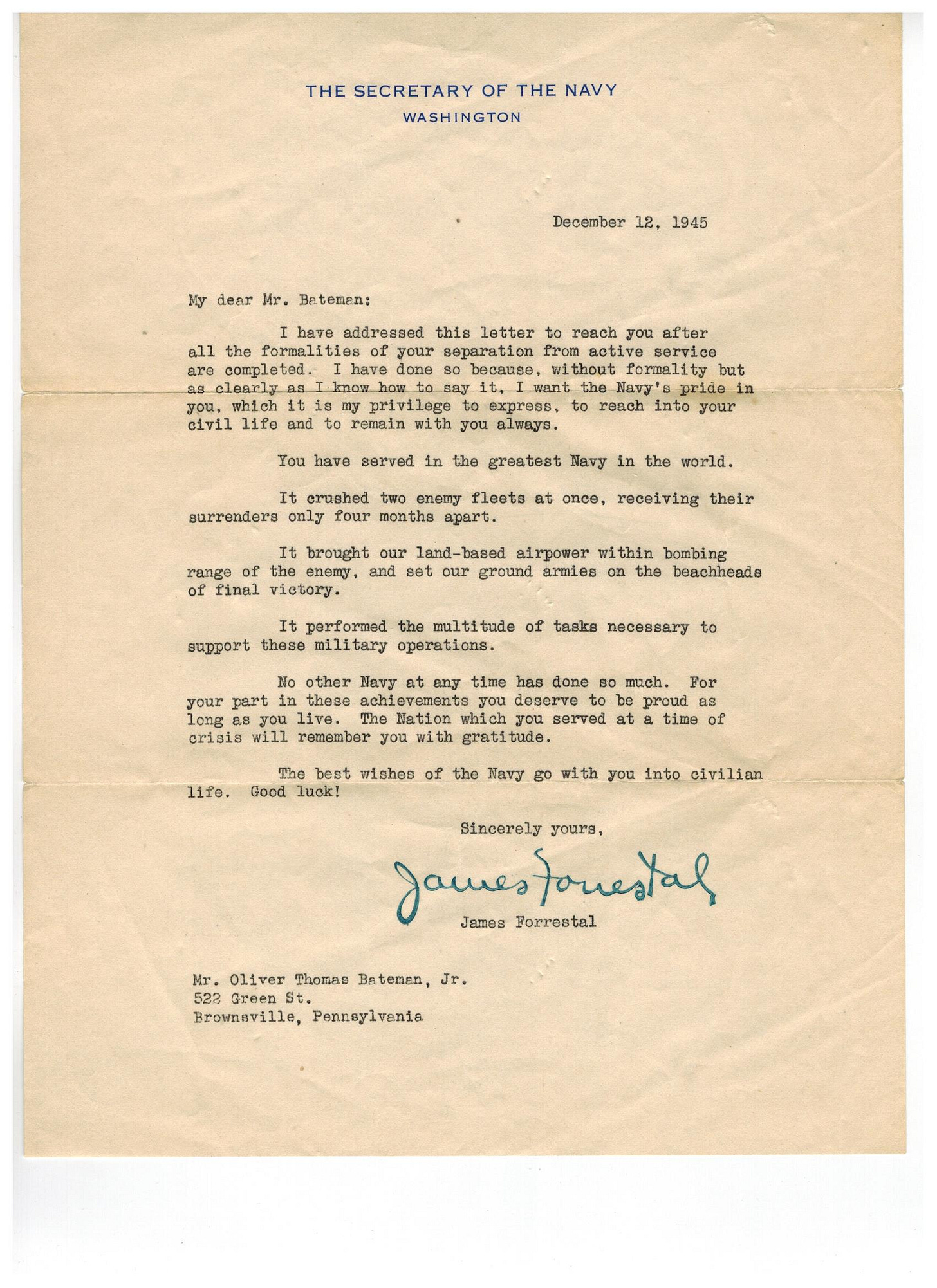 THE SECRETARY OF THE NAVY
WASHINGTON

December 12, 1945

My dear Mr. Bateman:

I have addressed this letter to reach you after all the formalities of your separation from active service are completed. I have done so because, without formality but as clearly as I know how to say it, I want the Navy's pride in you, which it is my privilege to express, to reach into your civil life and to remain with you always.

You have served in the greatest Navy in the world.

It crushed two enemy fleets at once, receiving their surrenders only four months apart.

It brought our land-based airpower within bombing range of the enemy, and set our ground armies on the beachheads of final victory.

It performed the multitude of tasks necessary to support these military operations.

No other Navy at any time has done so much. For your part in these achievements you deserve to be proud as long as you live. The Nation which you served at a time of crisis will remember you with gratitude.

The best wishes of the Navy go with you into civilian life. Good luck!

Sincerely yours,

James Forrestal

James Forrestal

Mr. Oliver Thomas Bateman, Jr.
522 Green St.
Brownsville, Pennsylvania